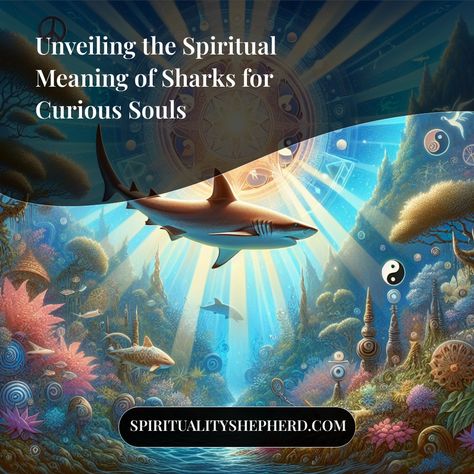 Unveiling the Spiritual Meaning of Sharks for Curious Souls

SPIRITUALITYSHEPHERD.COM